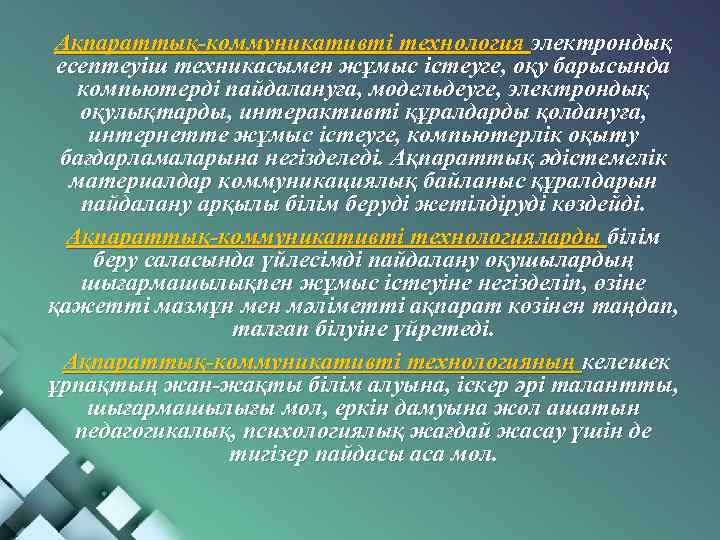 Ақпараттық-коммуникативті технология электрондық есептеуіш техникасымен жұмыс істеуге, оқу барысында компьютерді пайдалануға, модельдеуге, электрондық оқулықтарды, интерактивті құралдарды қолдануға, интернетте жұмыс істеуге, компьютерлік оқыту бағдарламаларына негізделеді. Ақпараттық әдістемелік материалдар коммуникациялық байланыс құралдарын пайдалану арқылы білім беруді жетілдіруді көздейді.

Ақпараттық-коммуникативті технологияларды білім беру саласында үйлесімді пайдалану оқушылардың шығармашылықпен жұмыс істеуіне негізделіп, өзіне қажетті мазмұн мен мәліметті ақпарат көзінен таңдап, талғап білуіне үйретеді.

Ақпараттық-коммуникативті технологияның келешек ұрпақтың жан-жақты білім алуына, іскер әрі талантты, шығармашылығы мол, еркін дамуына жол ашатын педагогикалық, психологиялық жағдай жасау үшін де тигізер пайдасы аса мол.